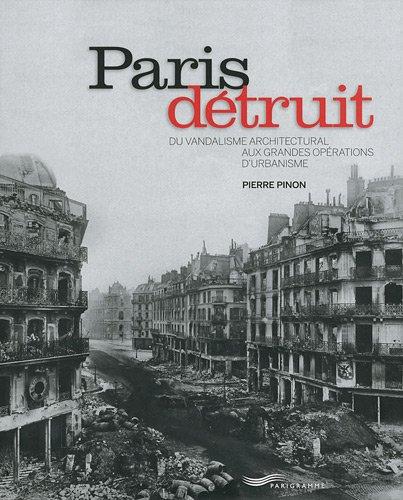 Paris
détruit

DU VANDALISME ARCHITECTURAL
AUX GRANDES OPÉRATIONS
D'URBANISME

PIERRE PINON

PARIGRAMME